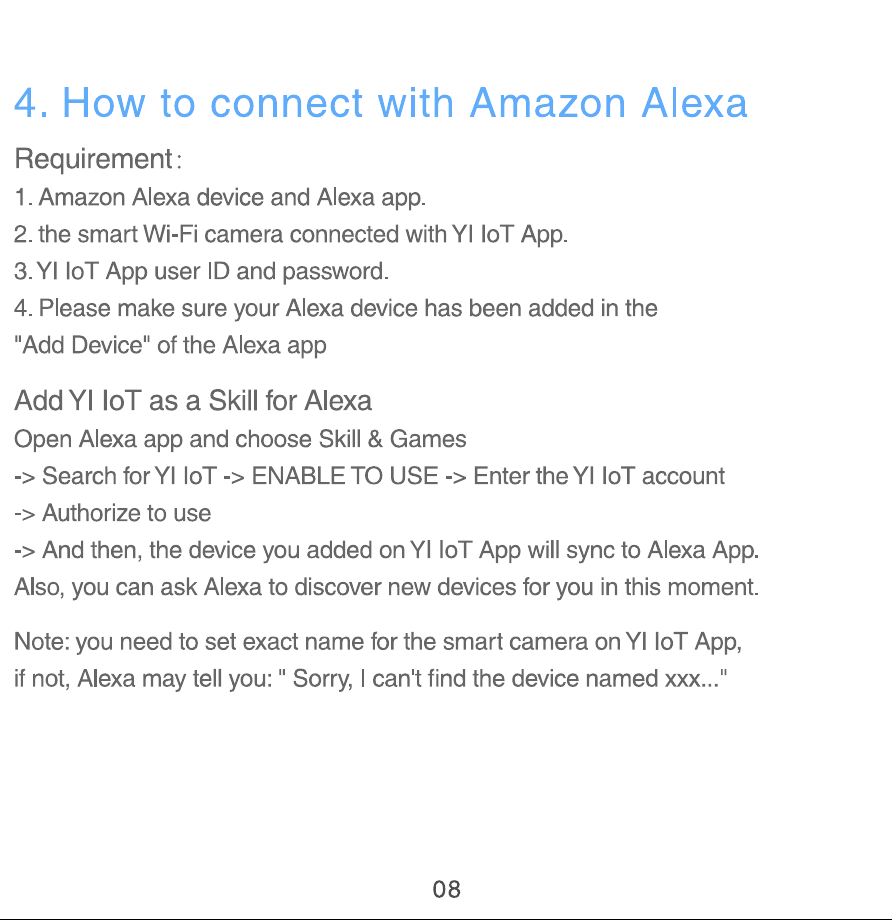 4. How to connect with Amazon Alexa

Requirement:
1. Amazon Alexa device and Alexa app.
2. the smart Wi-Fi camera connected with YI IoT App.
3. YI IoT App user ID and password.
4. Please make sure your Alexa device has been added in the "Add Device" of the Alexa app

Add YI IoT as a Skill for Alexa
Open Alexa app and choose Skill & Games
-> Search for YI IoT -> ENABLE TO USE -> Enter the YI IoT account
-> Authorize to use
-> And then, the device you added on YI IoT App will sync to Alexa App.
Also, you can ask Alexa to discover new devices for you in this moment.

Note: you need to set exact name for the smart camera on YI IoT App, if not, Alexa may tell you: " Sorry, I can't find the device named xxx..."

08